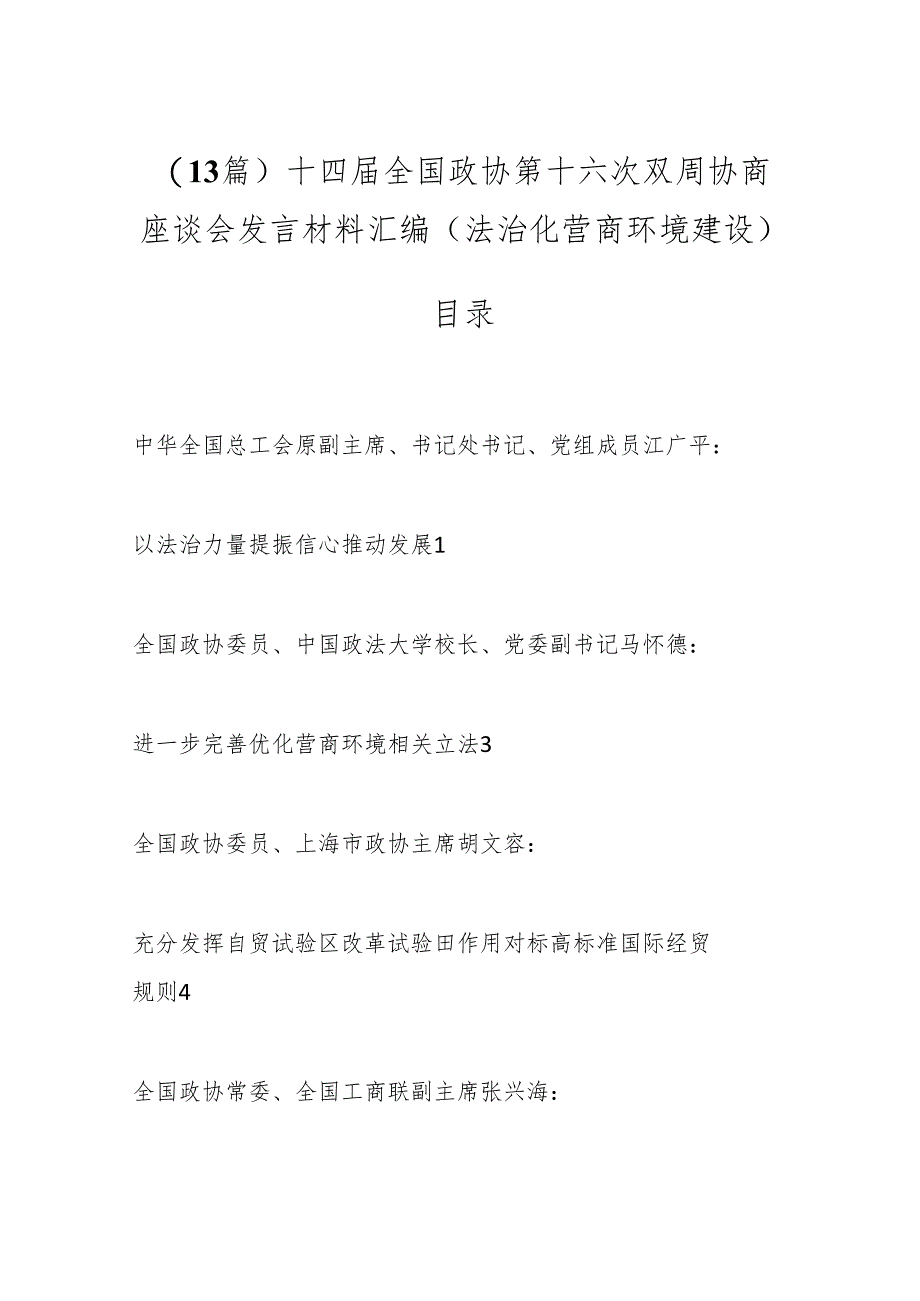 （13篇）十四届全国政协第十六次双周协商座谈会发言材料汇编（法治化营商环境建设）

目录

中华全国总工会原副主席、书记处书记、党组成员江广平：

以法治力量提振信心推动发展1

全国政协委员、中国政法大学校长、党委副书记马怀德：

进一步完善优化营商环境相关立法3

全国政协委员、上海市政协主席胡文容：

充分发挥自贸试验区改革试验田作用对标高标准国际经贸规则4

全国政协常委、全国工商联副主席张兴海：